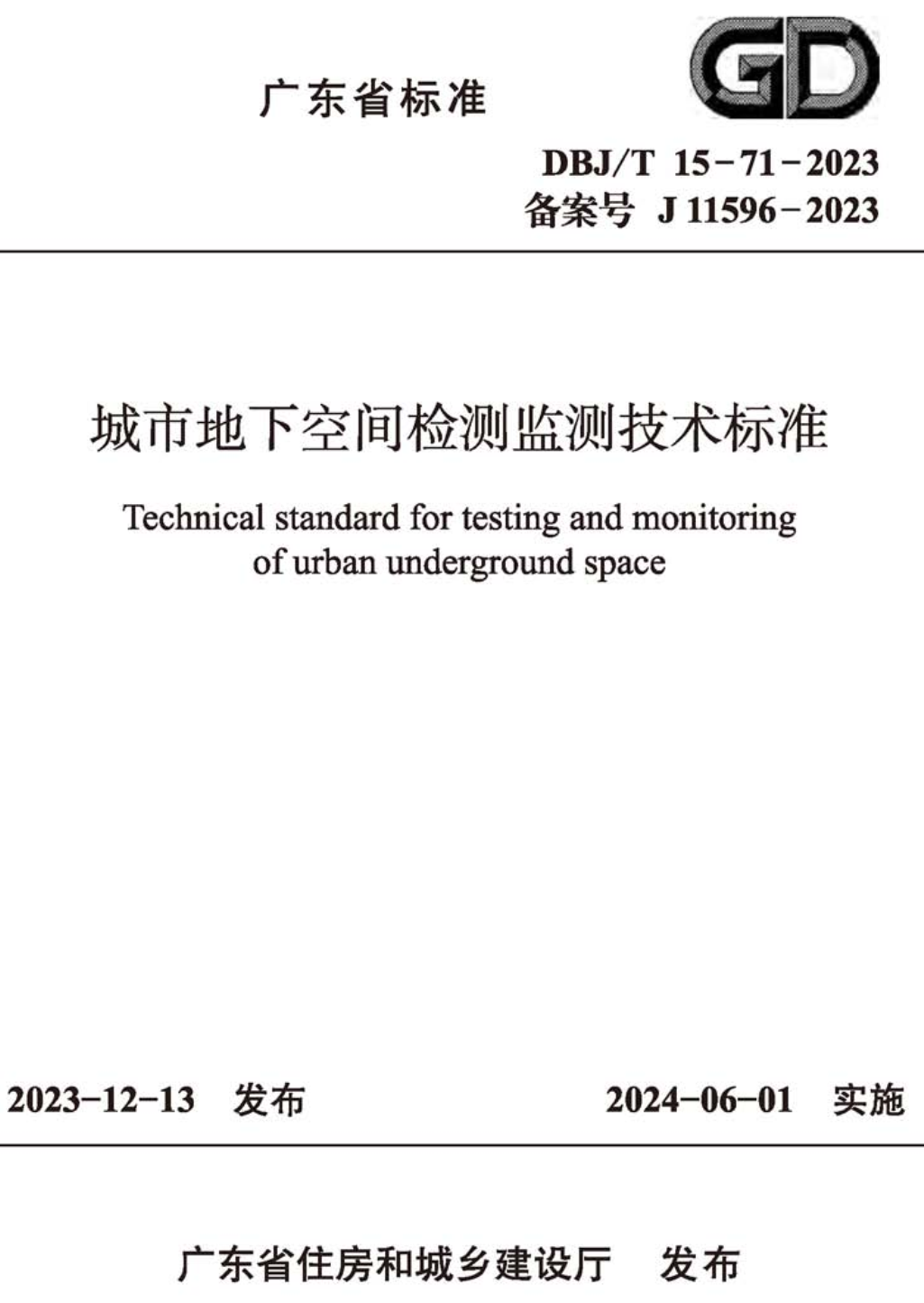 广东省标准

GD

DBJ/T 15-71-2023
备案号 J 11596-2023

城市地下空间检测监测技术标准

Technical standard for testing and monitoring of urban underground space

2023-12-13 发布

2024-06-01 实施

广东省住房和城乡建设厅 发布